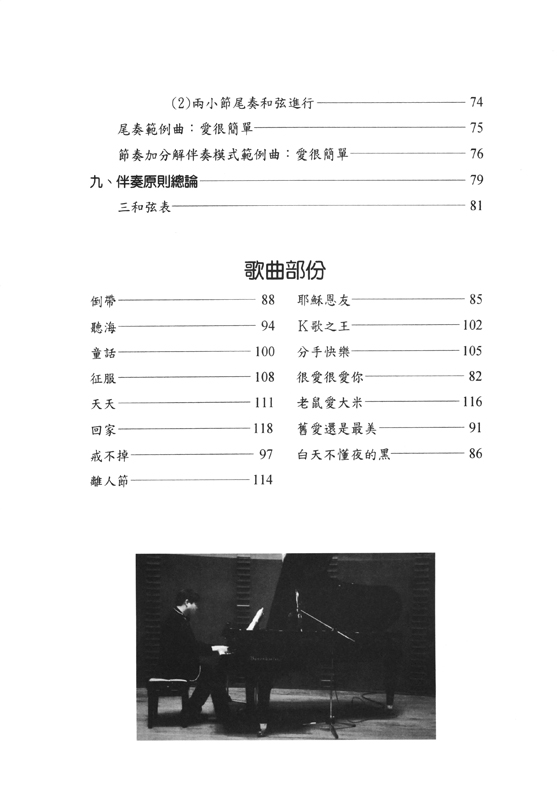 (2)兩小節尾奏和弦進行 74
尾奏範例曲：愛很簡單 75
節奏加分解伴奏模式範例曲：愛很簡單 76
九、伴奏原則總論 79
三和弦表 81

歌曲部份

倒帶 88
聽海 94
童話 100
征服 108
天天 111
回家 118
戒不掉 97
離人節 114

耶穌恩友 85
K歌之王 102
分手快樂 105
很愛很愛你 82
老鼠愛大米 116
舊愛還是最美 91
白天不懂夜的黑 86